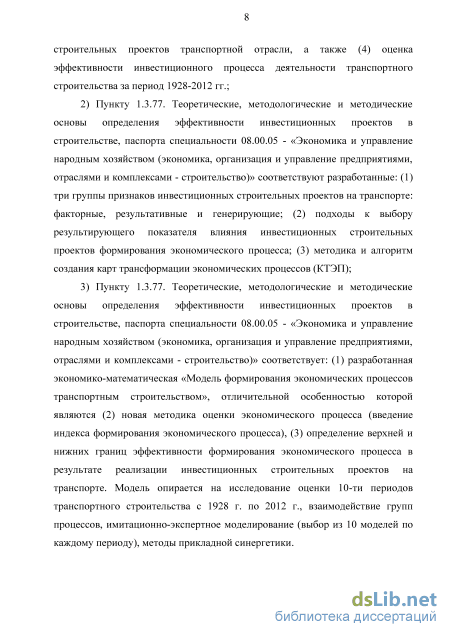 8

строительных проектов транспортной отрасли, а также (4) оценка эффективности инвестиционного процесса деятельности транспортного строительства за период 1928-2012 гг.;

2) Пункту 1.3.77. Теоретические, методологические и методические основы определения эффективности инвестиционных проектов в строительстве, паспорта специальности 08.00.05 - «Экономика и управление народным хозяйством (экономика, организация и управление предприятиями, отраслями и комплексами - строительство)» соответствуют разработанные: (1) три группы признаков инвестиционных строительных проектов на транспорте: факторные, результативные и генерирующие; (2) подходы к выбору результирующего показателя влияния инвестиционных строительных проектов формирования экономического процесса; (3) методика и алгоритм создания карт трансформации экономических процессов (КТЭП);

3) Пункту 1.3.77. Теоретические, методологические и методические основы определения эффективности инвестиционных проектов в строительстве, паспорта специальности 08.00.05 - «Экономика и управление народным хозяйством (экономика, организация и управление предприятиями, отраслями и комплексами - строительство)» соответствует: (1) разработанная экономико-математическая «Модель формирования экономических процессов транспортным строительством», отличительной особенностью которой являются (2) новая методика оценки экономического процесса (введение индекса формирования экономического процесса), (3) определение верхней и нижних границ эффективности формирования экономического процесса в результате реализации инвестиционных строительных проектов на транспорте. Модель опирается на исследование оценки 10-ти периодов транспортного строительства с 1928 г. по 2012 г., взаимодействие групп процессов, имитационно-экспертное моделирование (выбор из 10 моделей по каждому периоду), методы прикладной синергетики.

dsLib.net
библиотека диссертаций